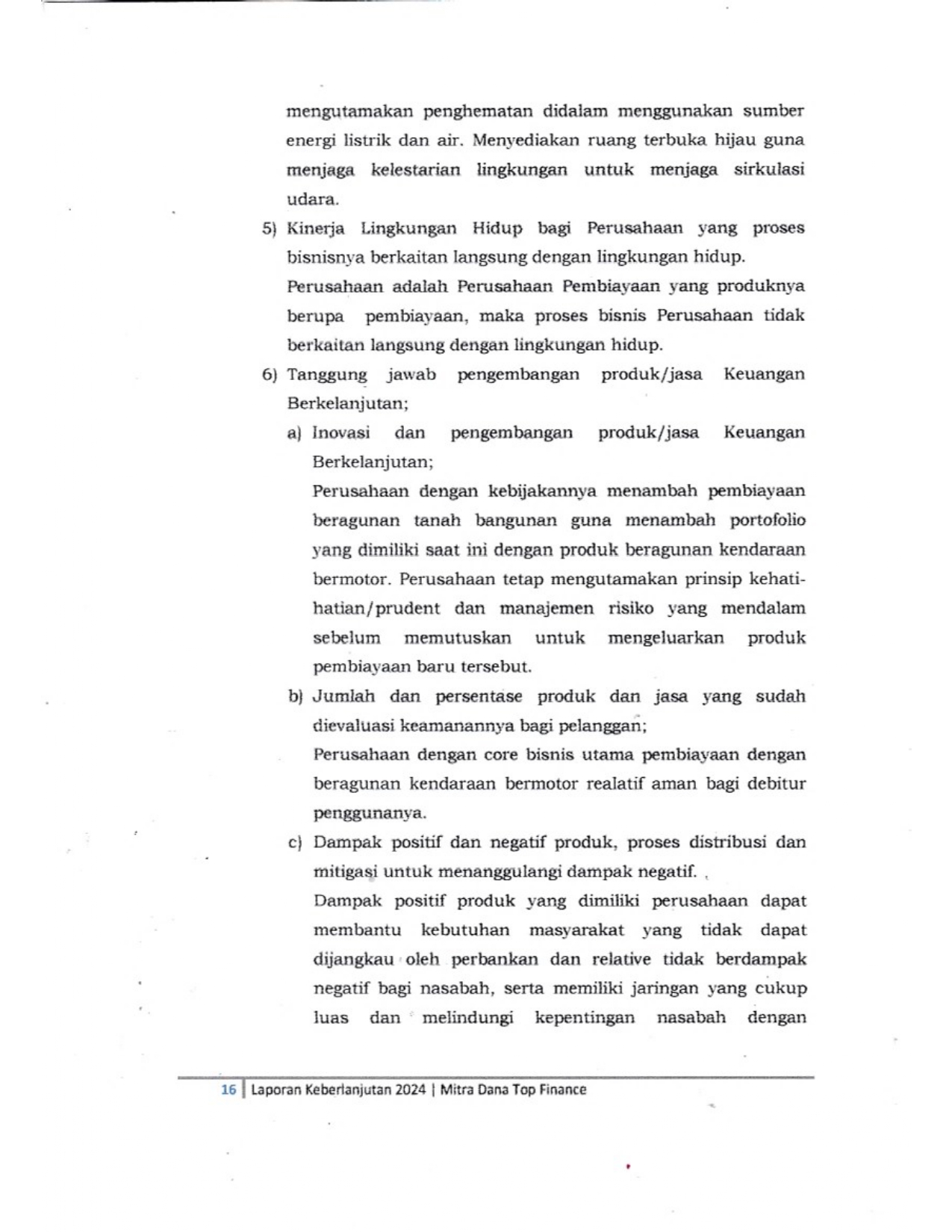 mengutamakan penghematan didalam menggunakan sumber energi listrik dan air. Menyediakan ruang terbuka hijau guna menjaga kelestarian lingkungan untuk menjaga sirkulasi udara.

5) Kinerja Lingkungan Hidup bagi Perusahaan yang proses bisnisnya berkaitan langsung dengan lingkungan hidup.
Perusahaan adalah Perusahaan Pembiayaan yang produknya berupa pembiayaan, maka proses bisnis Perusahaan tidak berkaitan langsung dengan lingkungan hidup.

6) Tanggung jawab pengembangan produk/jasa Keuangan Berkelanjutan;

a) Inovasi dan pengembangan produk/jasa Keuangan Berkelanjutan;
Perusahaan dengan kebijakannya menambah pembiayaan beragunan tanah bangunan guna menambah portofolio yang dimiliki saat ini dengan produk beragunan kendaraan bermotor. Perusahaan tetap mengutamakan prinsip kehati-hatian/prudent dan manajemen risiko yang mendalam sebelum memutuskan untuk mengeluarkan produk pembiayaan baru tersebut.

b) Jumlah dan persentase produk dan jasa yang sudah dievaluasi keamanannya bagi pelanggan;
Perusahaan dengan core bisnis utama pembiayaan dengan beragunan kendaraan bermotor realatif aman bagi debitur penggunanya.

c) Dampak positif dan negatif produk, proses distribusi dan mitigasi untuk menanggulangi dampak negatif.
Dampak positif produk yang dimiliki perusahaan dapat membantu kebutuhan masyarakat yang tidak dapat dijangkau oleh perbankan dan relative tidak berdampak negatif bagi nasabah, serta memiliki jaringan yang cukup luas dan melindungi kepentingan nasabah dengan

16 | Laporan Keberlanjutan 2024 | Mitra Dana Top Finance